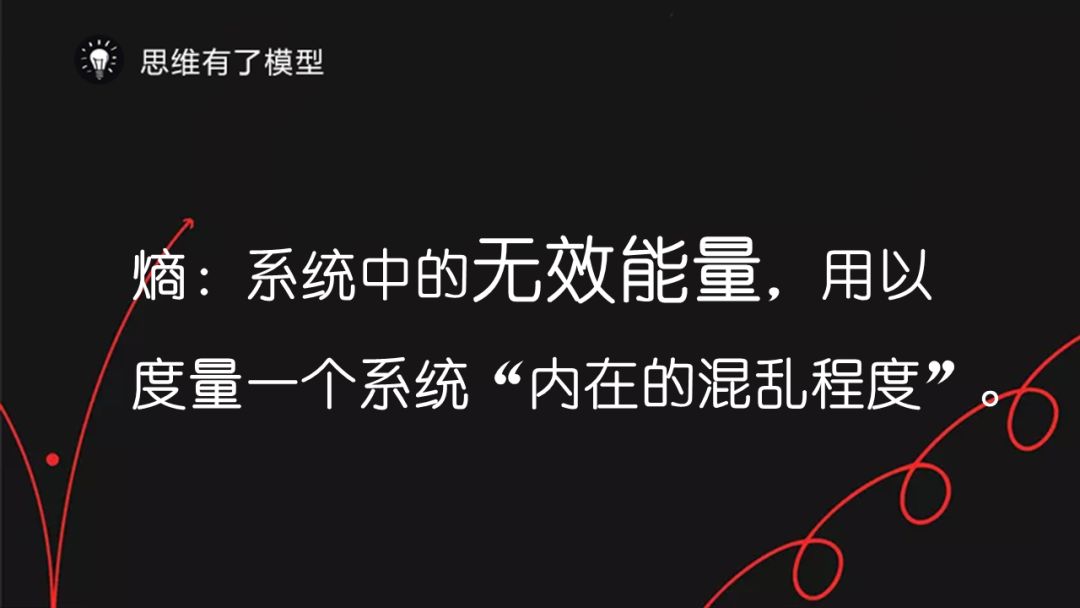 思维有了模型

熵：系统中的无效能量，用以度量一个系统“内在的混乱程度”。